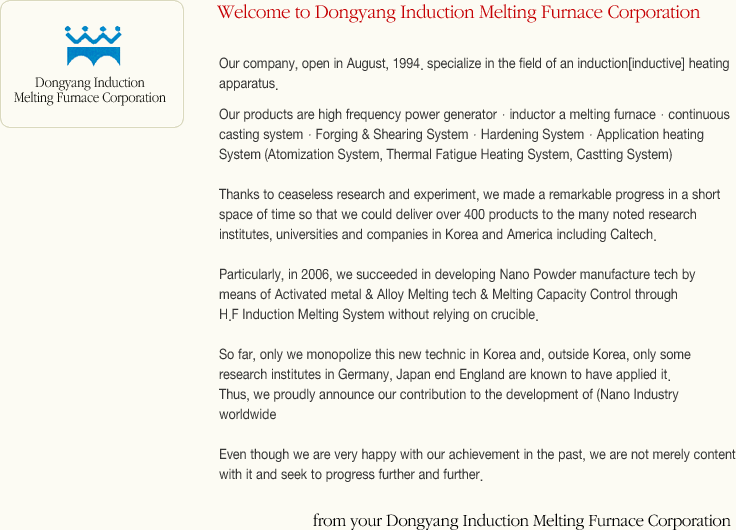 Dongyang Induction Melting Furnace Corporation

Welcome to Dongyang Induction Melting Furnace Corporation

Our company, open in August, 1994. specialize in the field of an induction[inductive] heating apparatus.

Our products are high frequency power generator · inductor a melting furnace · continuous casting system · Forging & Shearing System · Hardening System · Application heating System (Atomization System, Thermal Fatigue Heating System, Castting System)

Thanks to ceaseless research and experiment, we made a remarkable progress in a short space of time so that we could deliver over 400 products to the many noted research institutes, universities and companies in Korea and America including Caltech.

Particularly, in 2006, we succeeded in developing Nano Powder manufacture tech by means of Activated metal & Alloy Melting tech & Melting Capacity Control through H.F Induction Melting System without relying on crucible.

So far, only we monopolize this new technic in Korea and, outside Korea, only some research institutes in Germany, Japan end England are known to have applied it. Thus, we proudly announce our contribution to the development of (Nano Industry worldwide

Even though we are very happy with our achievement in the past, we are not merely content with it and seek to progress further and further.

from your Dongyang Induction Melting Furnace Corporation